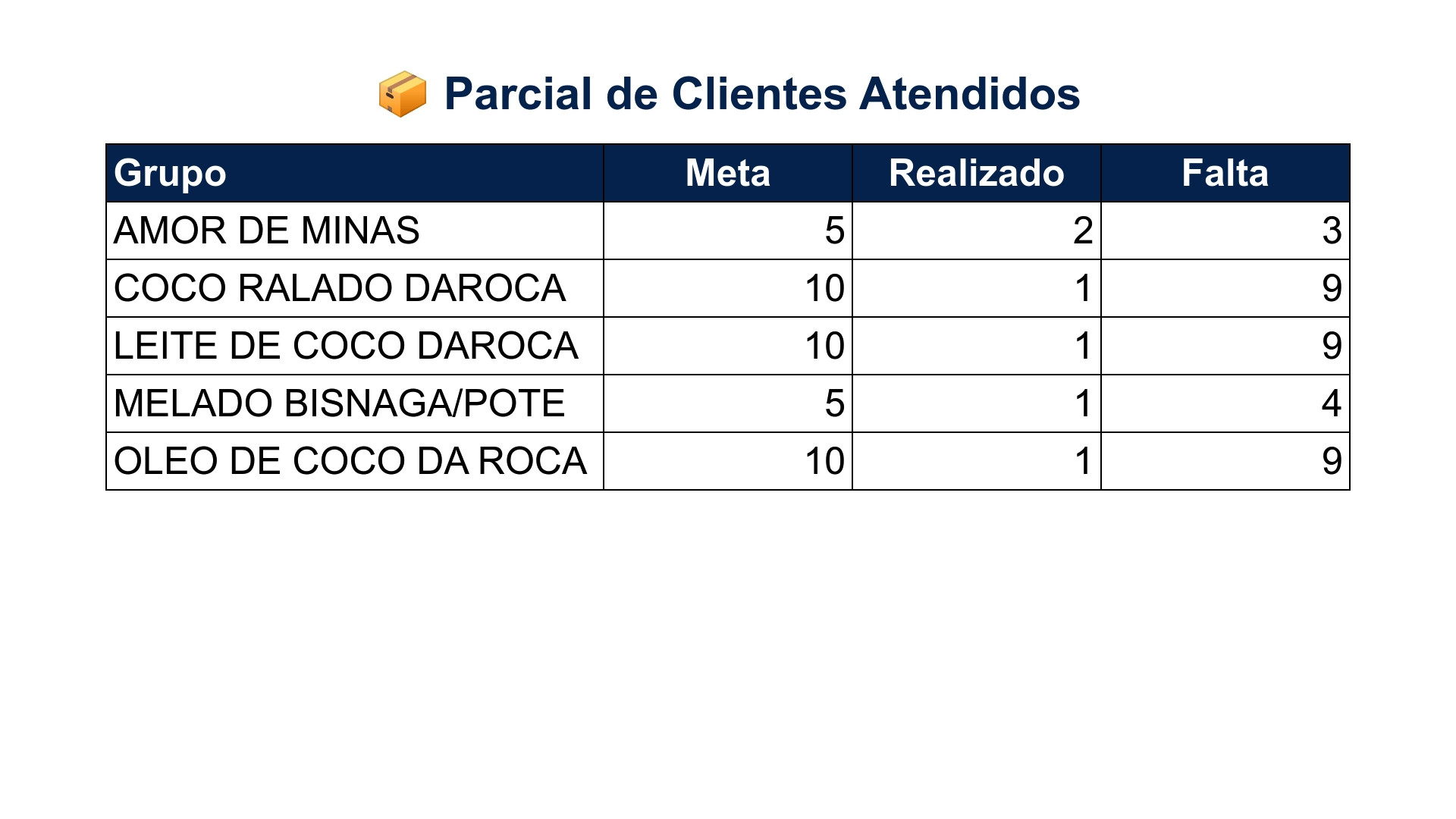 📦 Parcial de Clientes Atendidos

| Grupo | Meta | Realizado | Falta |
|---|---|---|---|
| AMOR DE MINAS | 5 | 2 | 3 |
| COCO RALADO DAROCA | 10 | 1 | 9 |
| LEITE DE COCO DAROCA | 10 | 1 | 9 |
| MELADO BISNAGA/POTE | 5 | 1 | 4 |
| OLEO DE COCO DA ROCA | 10 | 1 | 9 |